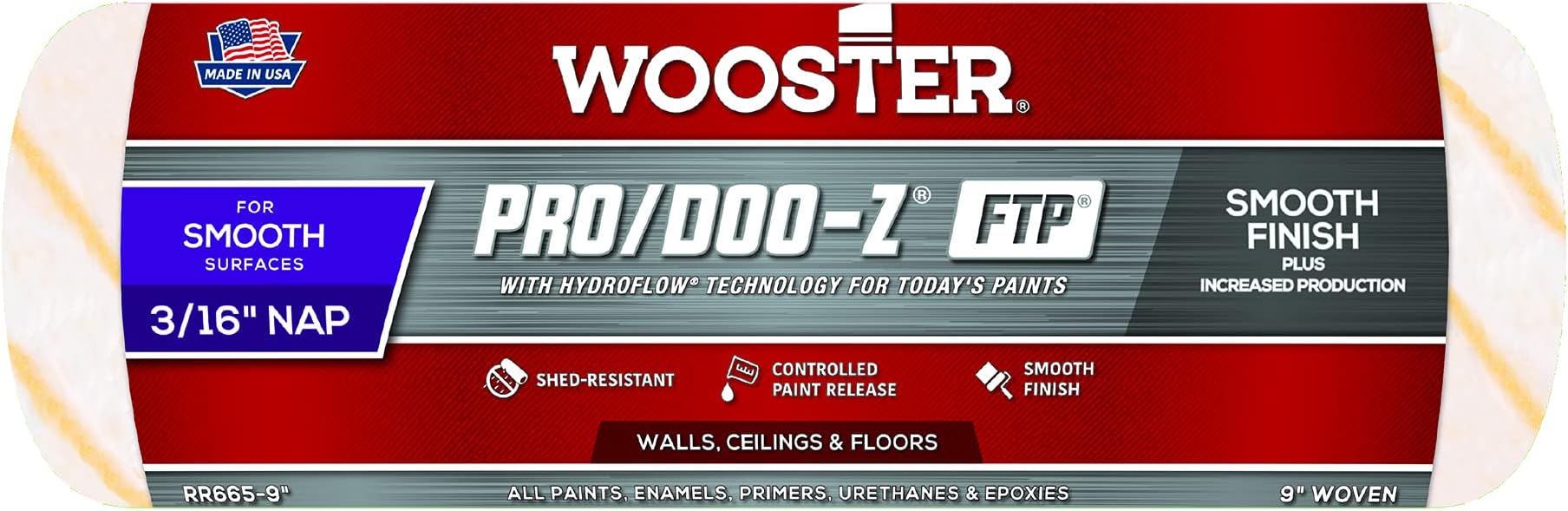 MADE IN USA

WOOSTER®

FOR
SMOOTH
SURFACES

3/16" NAP

PRO/DOO-Z® FTP®

WITH HYDROFLOW® TECHNOLOGY FOR TODAY'S PAINTS

SMOOTH FINISH
PLUS
INCREASED PRODUCTION

SHED-RESISTANT

CONTROLLED PAINT RELEASE

SMOOTH FINISH

WALLS, CEILINGS & FLOORS

RR665-9"

ALL PAINTS, ENAMELS, PRIMERS, URETHANES & EPOXIES

9" WOVEN